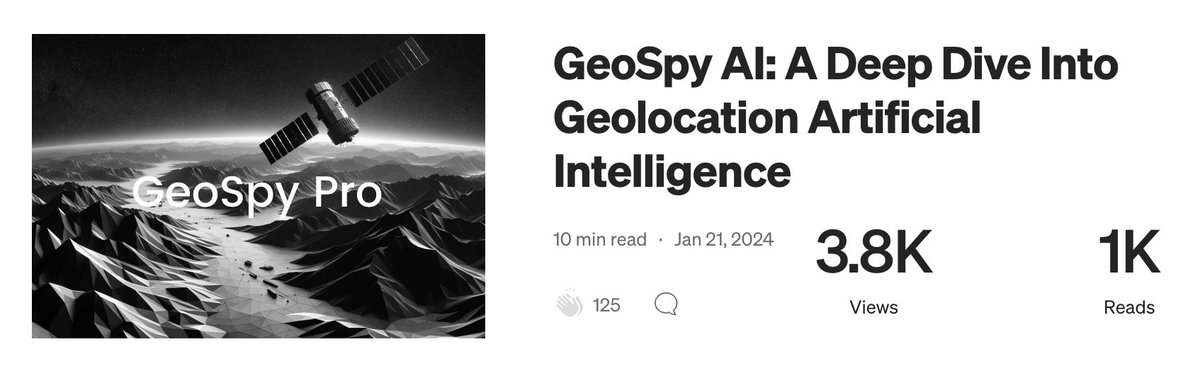 GeoSpy Pro

GeoSpy AI: A Deep Dive Into Geolocation Artificial Intelligence

10 min read · Jan 21, 2024

125

3.8K
Views

1K
Reads